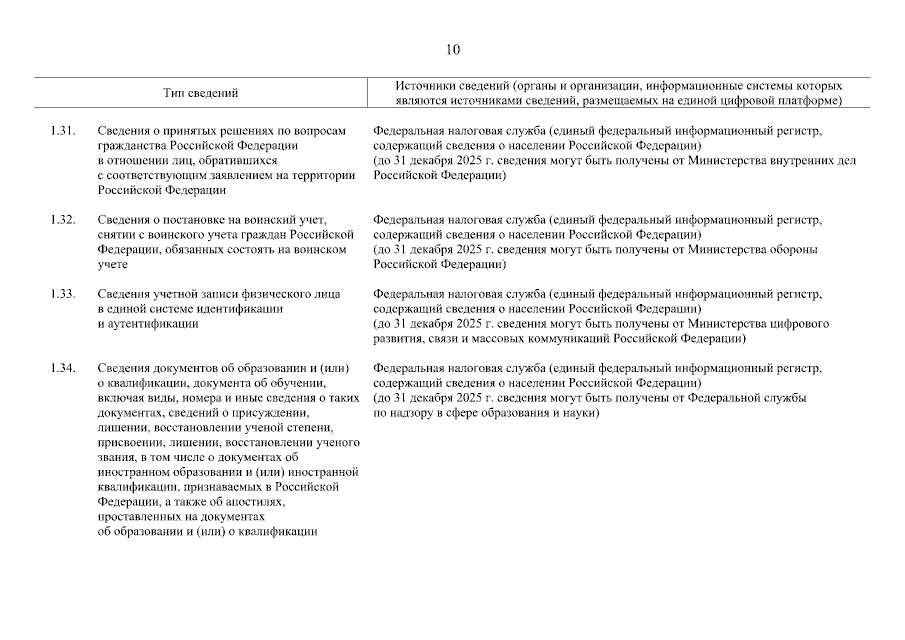 10

| | Тип сведений | Источники сведений (органы и организации, информационные системы которых являются источниками сведений, размещаемых на единой цифровой платформе) |
|---|---|---|
| 1.31. | Сведения о принятых решениях по вопросам гражданства Российской Федерации в отношении лиц, обратившихся с соответствующим заявлением на территории Российской Федерации | Федеральная налоговая служба (единый федеральный информационный регистр, содержащий сведения о населении Российской Федерации) (до 31 декабря 2025 г. сведения могут быть получены от Министерства внутренних дел Российской Федерации) |
| 1.32. | Сведения о постановке на воинский учет, снятии с воинского учета граждан Российской Федерации, обязанных состоять на воинском учете | Федеральная налоговая служба (единый федеральный информационный регистр, содержащий сведения о населении Российской Федерации) (до 31 декабря 2025 г. сведения могут быть получены от Министерства обороны Российской Федерации) |
| 1.33. | Сведения учетной записи физического лица в единой системе идентификации и аутентификации | Федеральная налоговая служба (единый федеральный информационный регистр, содержащий сведения о населении Российской Федерации) (до 31 декабря 2025 г. сведения могут быть получены от Министерства цифрового развития, связи и массовых коммуникаций Российской Федерации) |
| 1.34. | Сведения документов об образовании и (или) о квалификации, документа об обучении, включая виды, номера и иные сведения о таких документах, сведений о присуждении, лишении, восстановлении ученой степени, присвоении, лишении, восстановлении ученого звания, в том числе о документах об иностранном образовании и (или) иностранной квалификации, признаваемых в Российской Федерации, а также об апостилях, проставленных на документах об образовании и (или) о квалификации | Федеральная налоговая служба (единый федеральный информационный регистр, содержащий сведения о населении Российской Федерации) (до 31 декабря 2025 г. сведения могут быть получены от Федеральной службы по надзору в сфере образования и науки) |